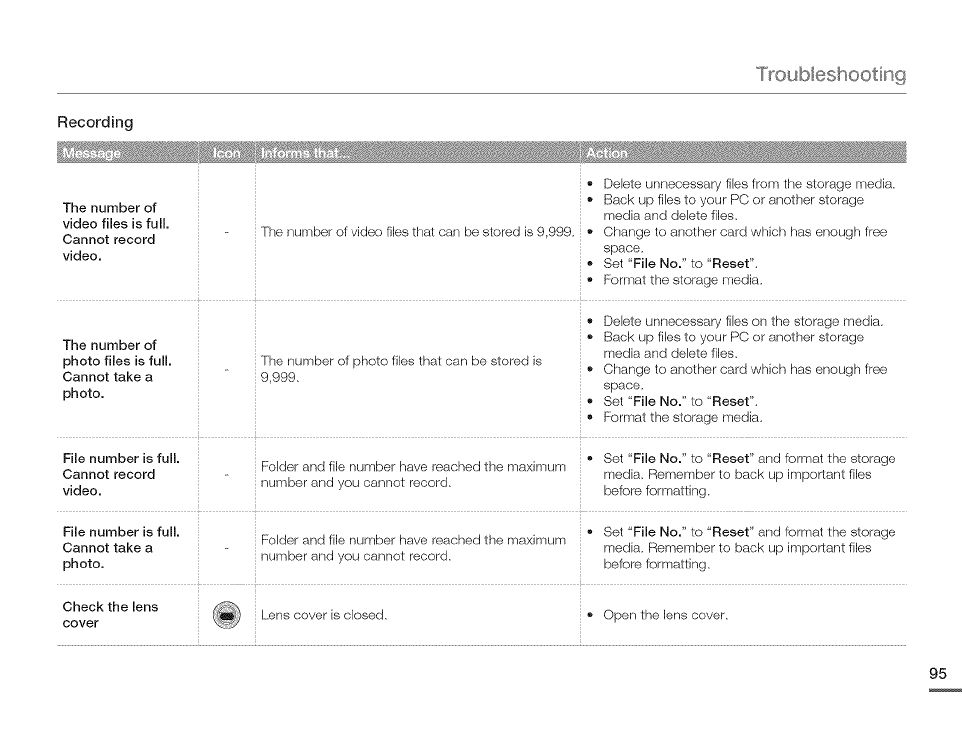 Troubleshooting

Recording

| Message | Icon | Informs that... | Action |
|---|---|---|---|
| The number of video files is full. Cannot record video. | - | The number of video files that can be stored is 9,999. | • Delete unnecessary files from the storage media. • Back up files to your PC or another storage media and delete files. • Change to another card which has enough free space. • Set "File No." to "Reset". • Format the storage media. |
| The number of photo files is full. Cannot take a photo. | - | The number of photo files that can be stored is 9,999. | • Delete unnecessary files on the storage media. • Back up files to your PC or another storage media and delete files. • Change to another card which has enough free space. • Set "File No." to "Reset". • Format the storage media. |
| File number is full. Cannot record video. | - | Folder and file number have reached the maximum number and you cannot record. | • Set "File No." to "Reset" and format the storage media. Remember to back up important files before formatting. |
| File number is full. Cannot take a photo. | - | Folder and file number have reached the maximum number and you cannot record. | • Set "File No." to "Reset" and format the storage media. Remember to back up important files before formatting. |
| Check the lens cover | | Lens cover is closed. | • Open the lens cover. |

95